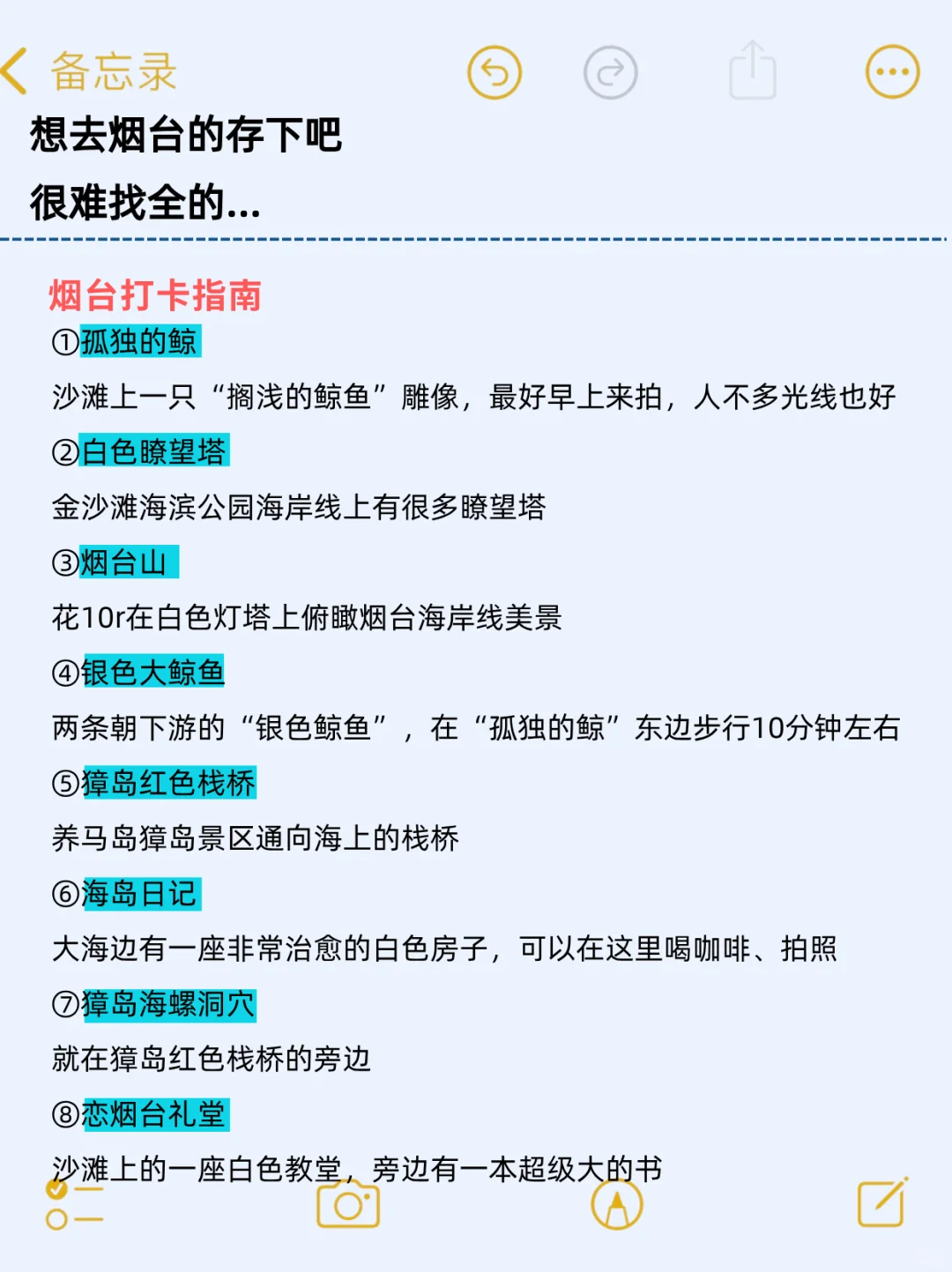 备忘录

想去烟台的存下吧
很难找全的...

烟台打卡指南
①孤独的鲸
沙滩上一只“搁浅的鲸鱼”雕像，最好早上来拍，人不多光线也好
②白色瞭望塔
金沙滩海滨公园海岸线上有很多瞭望塔
③烟台山
花10r在白色灯塔上俯瞰烟台海岸线美景
④银色大鲸鱼
两条朝下游的“银色鲸鱼”，在“孤独的鲸”东边步行10分钟左右
⑤獐岛红色栈桥
养马岛獐岛景区通向海上的栈桥
⑥海岛日记
大海边有一座非常治愈的白色房子，可以在这里喝咖啡、拍照
⑦獐岛海螺洞穴
就在獐岛红色栈桥的旁边
⑧恋烟台礼堂
沙滩上的一座白色教堂，旁边有一本超级大的书